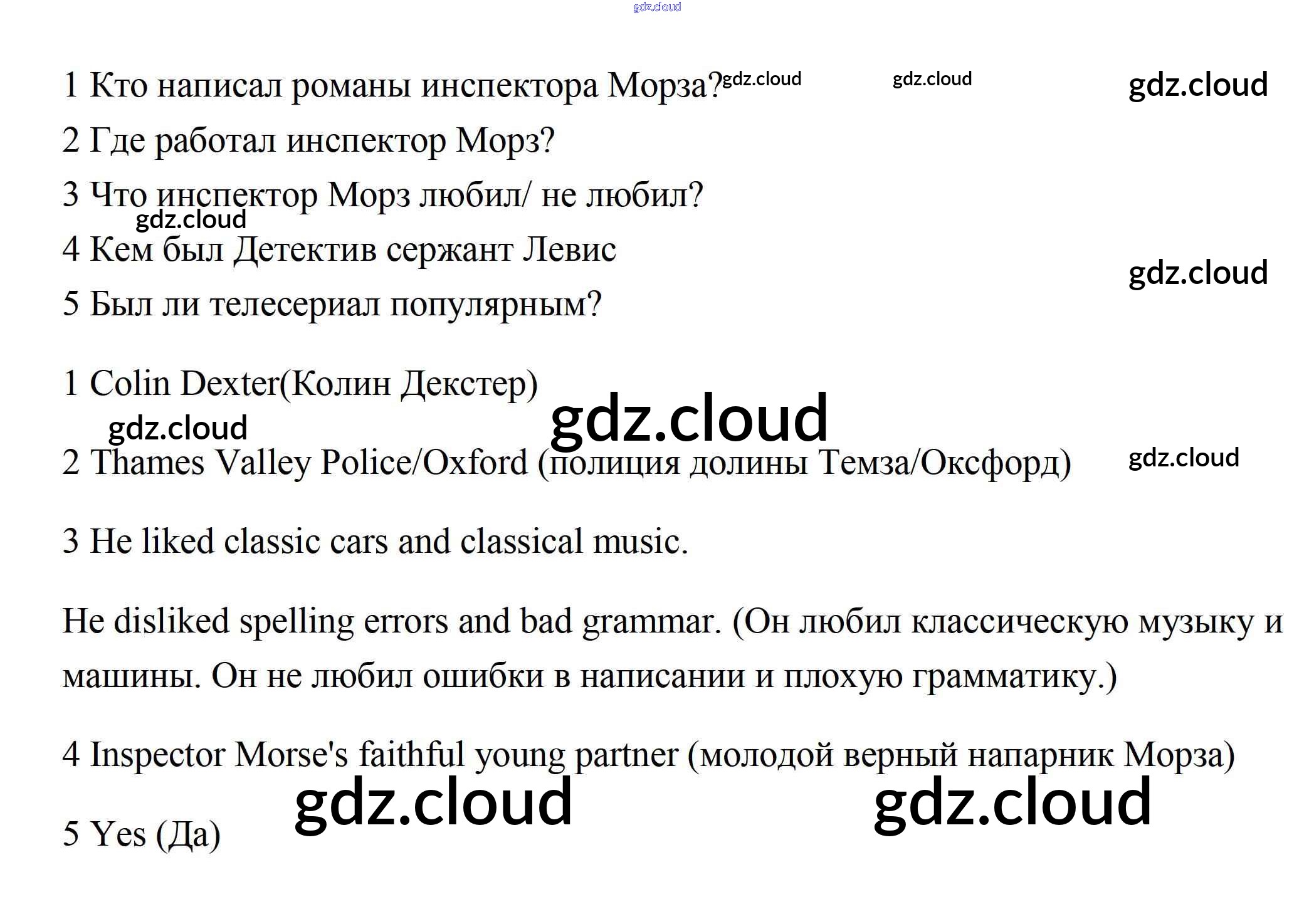 gdz.cloud

1 Кто написал романы инспектора Морза? gdz.cloud gdz.cloud gdz.cloud

2 Где работал инспектор Морз?

3 Что инспектор Морз любил/ не любил?

gdz.cloud

4 Кем был Детектив сержант Левис

gdz.cloud

5 Был ли телесериал популярным?

1 Colin Dexter(Колин Декстер)

gdz.cloud gdz.cloud

2 Thames Valley Police/Oxford (полиция долины Темза/Оксфорд) gdz.cloud

3 He liked classic cars and classical music.

He disliked spelling errors and bad grammar. (Он любил классическую музыку и машины. Он не любил ошибки в написании и плохую грамматику.)

4 Inspector Morse's faithful young partner (молодой верный напарник Морза)

gdz.cloud gdz.cloud

5 Yes (Да)